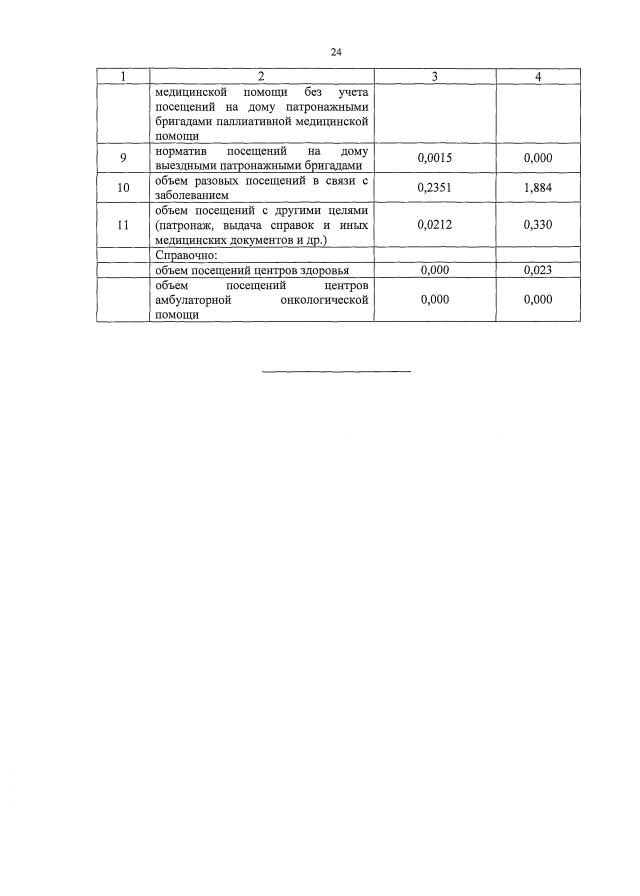 24

| 1 | 2 | 3 | 4 |
|---|---|---|---|
| | медицинской помощи без учета посещений на дому патронажными бригадами паллиативной медицинской помощи | | |
| 9 | норматив посещений на дому выездными патронажными бригадами | 0,0015 | 0,000 |
| 10 | объем разовых посещений в связи с заболеванием | 0,2351 | 1,884 |
| 11 | объем посещений с другими целями (патронаж, выдача справок и иных медицинских документов и др.) | 0,0212 | 0,330 |
| | Справочно: | | |
| | объем посещений центров здоровья | 0,000 | 0,023 |
| | объем посещений центров амбулаторной онкологической помощи | 0,000 | 0,000 |